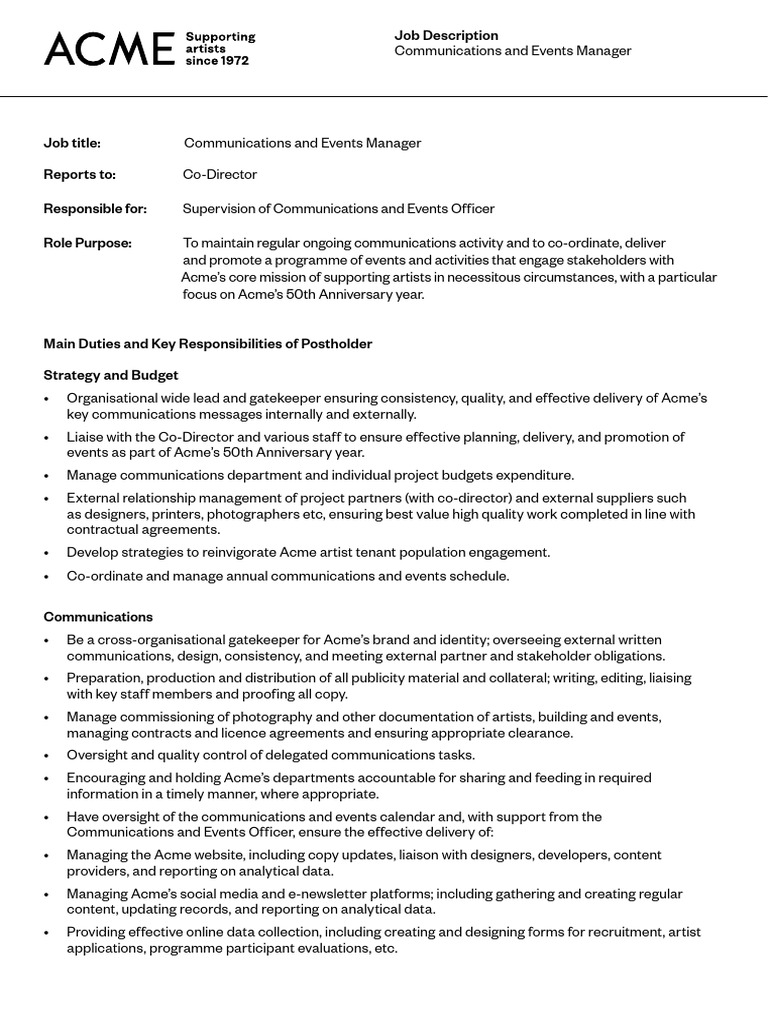 ACME Supporting artists since 1972

Job Description
Communications and Events Manager

Job title: Communications and Events Manager

Reports to: Co-Director

Responsible for: Supervision of Communications and Events Officer

Role Purpose: To maintain regular ongoing communications activity and to co-ordinate, deliver and promote a programme of events and activities that engage stakeholders with Acme's core mission of supporting artists in necessitous circumstances, with a particular focus on Acme's 50th Anniversary year.

Main Duties and Key Responsibilities of Postholder

Strategy and Budget

• Organisational wide lead and gatekeeper ensuring consistency, quality, and effective delivery of Acme's key communications messages internally and externally.
• Liaise with the Co-Director and various staff to ensure effective planning, delivery, and promotion of events as part of Acme's 50th Anniversary year.
• Manage communications department and individual project budgets expenditure.
• External relationship management of project partners (with co-director) and external suppliers such as designers, printers, photographers etc, ensuring best value high quality work completed in line with contractual agreements.
• Develop strategies to reinvigorate Acme artist tenant population engagement.
• Co-ordinate and manage annual communications and events schedule.

Communications

• Be a cross-organisational gatekeeper for Acme's brand and identity; overseeing external written communications, design, consistency, and meeting external partner and stakeholder obligations.
• Preparation, production and distribution of all publicity material and collateral; writing, editing, liaising with key staff members and proofing all copy.
• Manage commissioning of photography and other documentation of artists, building and events, managing contracts and licence agreements and ensuring appropriate clearance.
• Oversight and quality control of delegated communications tasks.
• Encouraging and holding Acme's departments accountable for sharing and feeding in required information in a timely manner, where appropriate.
• Have oversight of the communications and events calendar and, with support from the Communications and Events Officer, ensure the effective delivery of:
• Managing the Acme website, including copy updates, liaison with designers, developers, content providers, and reporting on analytical data.
• Managing Acme's social media and e-newsletter platforms; including gathering and creating regular content, updating records, and reporting on analytical data.
• Providing effective online data collection, including creating and designing forms for recruitment, artist applications, programme participant evaluations, etc.